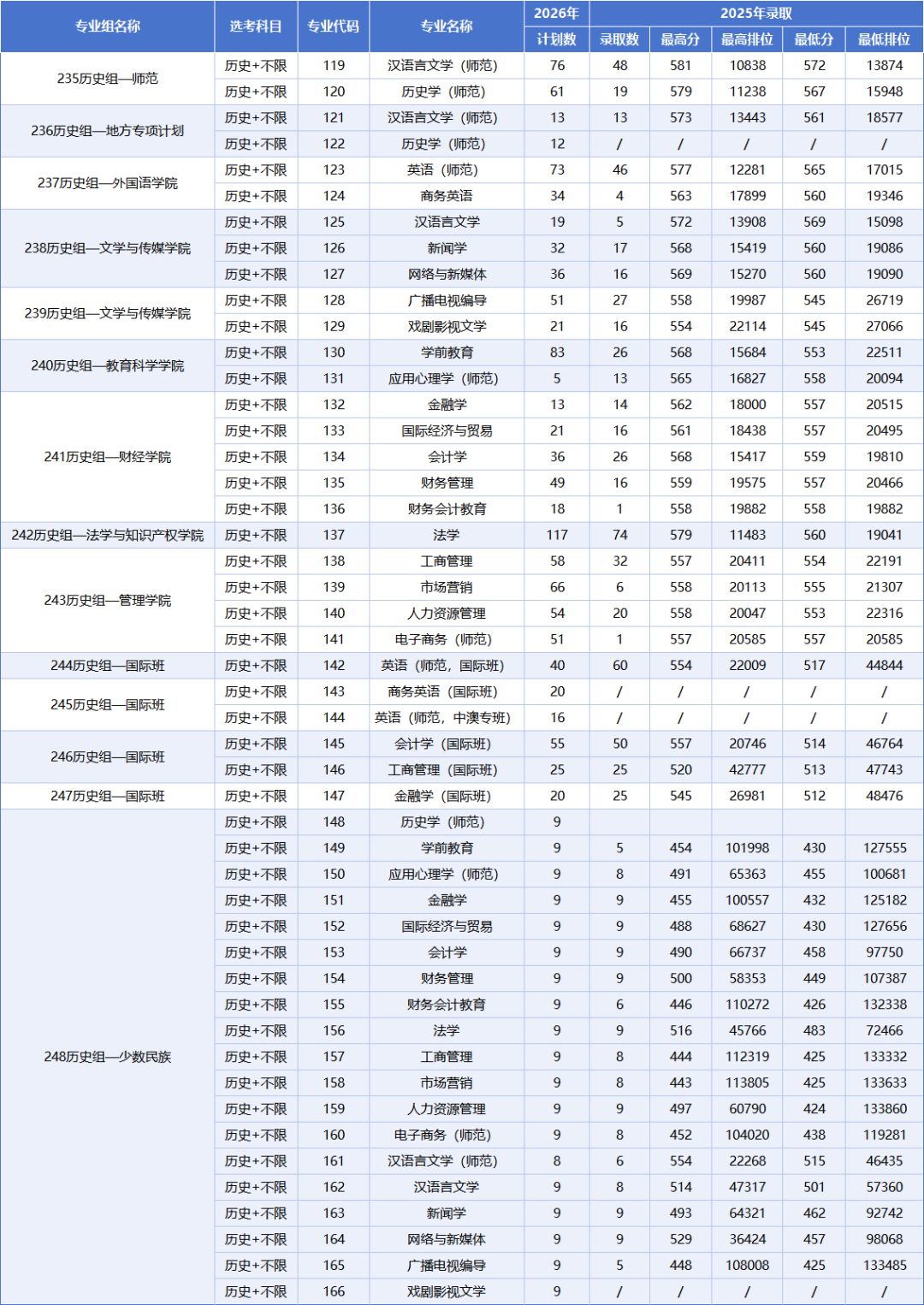 | 专业组名称 | 选考科目 | 专业代码 | 专业名称 | 2026年 | 2025年录取 | | | | |
|---|---|---|---|---|---|---|---|---|---|
| | | | | 计划数 | 录取数 | 最高分 | 最高排位 | 最低分 | 最低排位 |
| 235历史组—师范 | 历史+不限 | 119 | 汉语言文学（师范） | 76 | 48 | 581 | 10838 | 572 | 13874 |
| | 历史+不限 | 120 | 历史学（师范） | 61 | 19 | 579 | 11238 | 567 | 15948 |
| 236历史组—地方专项计划 | 历史+不限 | 121 | 汉语言文学（师范） | 13 | 13 | 573 | 13443 | 561 | 18577 |
| | 历史+不限 | 122 | 历史学（师范） | 12 | / | / | / | / | / |
| 237历史组—外国语学院 | 历史+不限 | 123 | 英语（师范） | 73 | 46 | 577 | 12281 | 565 | 17015 |
| | 历史+不限 | 124 | 商务英语 | 34 | 4 | 563 | 17899 | 560 | 19346 |
| 238历史组—文学与传媒学院 | 历史+不限 | 125 | 汉语言文学 | 19 | 5 | 572 | 13908 | 569 | 15098 |
| | 历史+不限 | 126 | 新闻学 | 32 | 17 | 568 | 15419 | 560 | 19086 |
| | 历史+不限 | 127 | 网络与新媒体 | 36 | 16 | 569 | 15270 | 560 | 19090 |
| 239历史组—文学与传媒学院 | 历史+不限 | 128 | 广播电视编导 | 51 | 27 | 558 | 19987 | 545 | 26719 |
| | 历史+不限 | 129 | 戏剧影视文学 | 21 | 16 | 554 | 22114 | 545 | 27066 |
| 240历史组—教育科学学院 | 历史+不限 | 130 | 学前教育 | 83 | 26 | 568 | 15684 | 553 | 22511 |
| | 历史+不限 | 131 | 应用心理学（师范） | 5 | 13 | 565 | 16827 | 558 | 20094 |
| 241历史组—财经学院 | 历史+不限 | 132 | 金融学 | 13 | 14 | 562 | 18000 | 557 | 20515 |
| | 历史+不限 | 133 | 国际经济与贸易 | 21 | 16 | 561 | 18438 | 557 | 20495 |
| | 历史+不限 | 134 | 会计学 | 36 | 26 | 568 | 15417 | 559 | 19810 |
| | 历史+不限 | 135 | 财务管理 | 49 | 16 | 559 | 19575 | 557 | 20466 |
| | 历史+不限 | 136 | 财务会计教育 | 18 | 1 | 558 | 19882 | 558 | 19882 |
| 242历史组—法学与知识产权学院 | 历史+不限 | 137 | 法学 | 117 | 74 | 579 | 11483 | 560 | 19041 |
| 243历史组—管理学院 | 历史+不限 | 138 | 工商管理 | 58 | 32 | 557 | 20411 | 554 | 22191 |
| | 历史+不限 | 139 | 市场营销 | 66 | 6 | 558 | 20113 | 555 | 21307 |
| | 历史+不限 | 140 | 人力资源管理 | 54 | 20 | 558 | 20047 | 553 | 22316 |
| | 历史+不限 | 141 | 电子商务（师范） | 51 | 1 | 557 | 20585 | 557 | 20585 |
| 244历史组—国际班 | 历史+不限 | 142 | 英语（师范，国际班） | 40 | 60 | 554 | 22009 | 517 | 44844 |
| 245历史组—国际班 | 历史+不限 | 143 | 商务英语（国际班） | 20 | / | / | / | / | / |
| | 历史+不限 | 144 | 英语（师范，中澳专班） | 16 | / | / | / | / | / |
| 246历史组—国际班 | 历史+不限 | 145 | 会计学（国际班） | 55 | 50 | 557 | 20746 | 514 | 46764 |
| | 历史+不限 | 146 | 工商管理（国际班） | 25 | 25 | 520 | 42777 | 513 | 47743 |
| 247历史组—国际班 | 历史+不限 | 147 | 金融学（国际班） | 20 | 25 | 545 | 26981 | 512 | 48476 |
| 248历史组—少数民族 | 历史+不限 | 148 | 历史学（师范） | 9 | | | | | |
| | 历史+不限 | 149 | 学前教育 | 9 | 5 | 454 | 101998 | 430 | 127555 |
| | 历史+不限 | 150 | 应用心理学（师范） | 9 | 8 | 491 | 65363 | 455 | 100681 |
| | 历史+不限 | 151 | 金融学 | 9 | 9 | 455 | 100557 | 432 | 125182 |
| | 历史+不限 | 152 | 国际经济与贸易 | 9 | 9 | 488 | 68627 | 430 | 127656 |
| | 历史+不限 | 153 | 会计学 | 9 | 9 | 490 | 66737 | 458 | 97750 |
| | 历史+不限 | 154 | 财务管理 | 9 | 9 | 500 | 58353 | 449 | 107387 |
| | 历史+不限 | 155 | 财务会计教育 | 9 | 6 | 446 | 110272 | 426 | 132338 |
| | 历史+不限 | 156 | 法学 | 9 | 9 | 516 | 45766 | 483 | 72466 |
| | 历史+不限 | 157 | 工商管理 | 9 | 8 | 444 | 112319 | 425 | 133332 |
| | 历史+不限 | 158 | 市场营销 | 9 | 8 | 443 | 113805 | 425 | 133633 |
| | 历史+不限 | 159 | 人力资源管理 | 9 | 9 | 497 | 60790 | 424 | 133860 |
| | 历史+不限 | 160 | 电子商务（师范） | 9 | 8 | 452 | 104020 | 438 | 119281 |
| | 历史+不限 | 161 | 汉语言文学（师范） | 8 | 6 | 554 | 22268 | 515 | 46435 |
| | 历史+不限 | 162 | 汉语言文学 | 9 | 8 | 514 | 47317 | 501 | 57360 |
| | 历史+不限 | 163 | 新闻学 | 9 | 9 | 493 | 64321 | 462 | 92742 |
| | 历史+不限 | 164 | 网络与新媒体 | 9 | 9 | 529 | 36424 | 457 | 98068 |
| | 历史+不限 | 165 | 广播电视编导 | 9 | 5 | 448 | 108008 | 425 | 133485 |
| | 历史+不限 | 166 | 戏剧影视文学 | 9 | / | / | / | / | / |